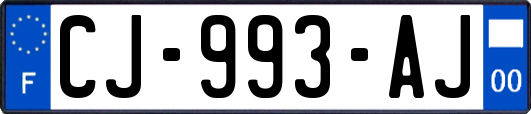 F
CJ-993-AJ
00